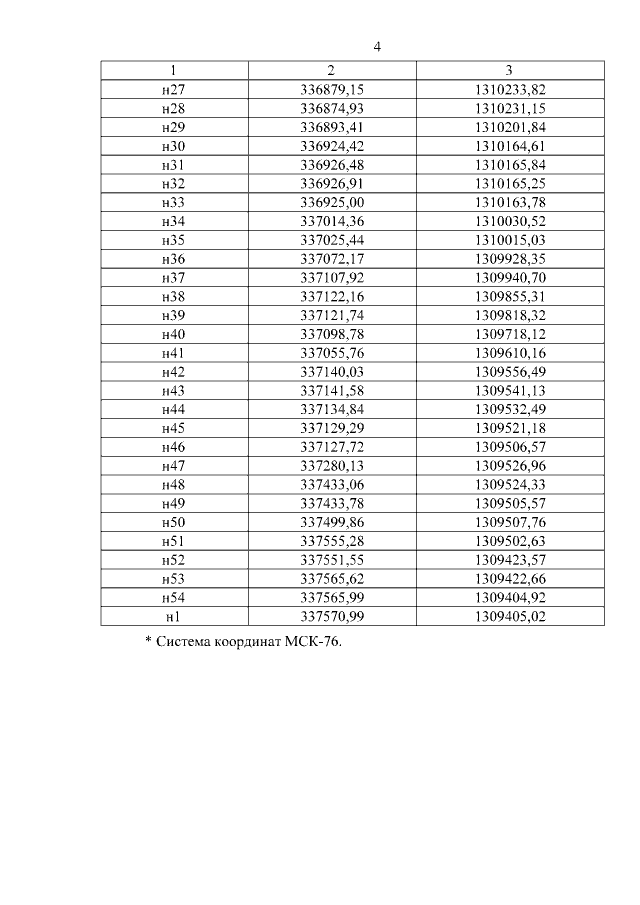 4

| 1 | 2 | 3 |
|---|---|---|
| н27 | 336879,15 | 1310233,82 |
| н28 | 336874,93 | 1310231,15 |
| н29 | 336893,41 | 1310201,84 |
| н30 | 336924,42 | 1310164,61 |
| н31 | 336926,48 | 1310165,84 |
| н32 | 336926,91 | 1310165,25 |
| н33 | 336925,00 | 1310163,78 |
| н34 | 337014,36 | 1310030,52 |
| н35 | 337025,44 | 1310015,03 |
| н36 | 337072,17 | 1309928,35 |
| н37 | 337107,92 | 1309940,70 |
| н38 | 337122,16 | 1309855,31 |
| н39 | 337121,74 | 1309818,32 |
| н40 | 337098,78 | 1309718,12 |
| н41 | 337055,76 | 1309610,16 |
| н42 | 337140,03 | 1309556,49 |
| н43 | 337141,58 | 1309541,13 |
| н44 | 337134,84 | 1309532,49 |
| н45 | 337129,29 | 1309521,18 |
| н46 | 337127,72 | 1309506,57 |
| н47 | 337280,13 | 1309526,96 |
| н48 | 337433,06 | 1309524,33 |
| н49 | 337433,78 | 1309505,57 |
| н50 | 337499,86 | 1309507,76 |
| н51 | 337555,28 | 1309502,63 |
| н52 | 337551,55 | 1309423,57 |
| н53 | 337565,62 | 1309422,66 |
| н54 | 337565,99 | 1309404,92 |
| н1 | 337570,99 | 1309405,02 |

* Система координат МСК-76.